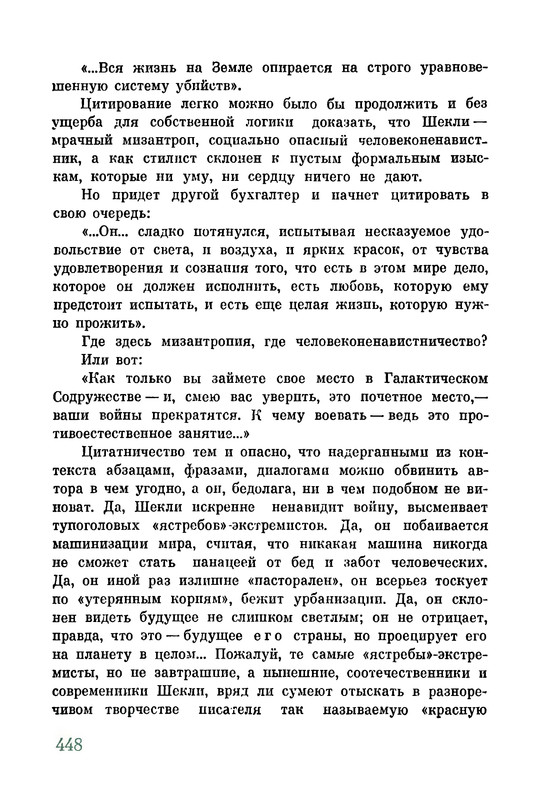 «...Вся жизнь на Земле опирается на строго уравновешенную систему убийств».

Цитирование легко можно было бы продолжить и без ущерба для собственной логики доказать, что Шекли — мрачный мизантроп, социально опасный человеконенавистник, а как стилист склонен к пустым формальным изыскам, которые ни уму, ни сердцу ничего не дают.

Но придет другой бухгалтер и начнет цитировать в свою очередь:

«...Он... сладко потянулся, испытывая несказуемое удовольствие от света, и воздуха, и ярких красок, от чувства удовлетворения и сознания того, что есть в этом мире дело, которое он должен исполнить, есть любовь, которую ему предстоит испытать, и есть еще целая жизнь, которую нужно прожить».

Где здесь мизантропия, где человеконенавистничество?

Или вот:

«Как только вы займете свое место в Галактическом Содружестве — и, смею вас уверить, это почетное место,— ваши войны прекратятся. К чему воевать — ведь это противоестественное занятие...»

Цитатничество тем и опасно, что надерганными из контекста абзацами, фразами, диалогами можно обвинить автора в чем угодно, а он, бедолага, ни в чем подобном не виноват. Да, Шекли искренне ненавидит войну, высмеивает тупоголовых «ястребов»-экстремистов. Да, он побаивается машинизации мира, считая, что никакая машина никогда не сможет стать панацеей от бед и забот человеческих. Да, он иной раз излишне «пасторален», он всерьез тоскует по «утерянным корням», бежит урбанизации. Да, он склонен видеть будущее не слишком светлым; он не отрицает, правда, что это — будущее его страны, но проецирует его на планету в целом... Пожалуй, те самые «ястребы»-экстремисты, но не завтрашние, а нынешние, соотечественники и современники Шекли, вряд ли сумеют отыскать в разноречивом творчестве писателя так называемую «красную

448